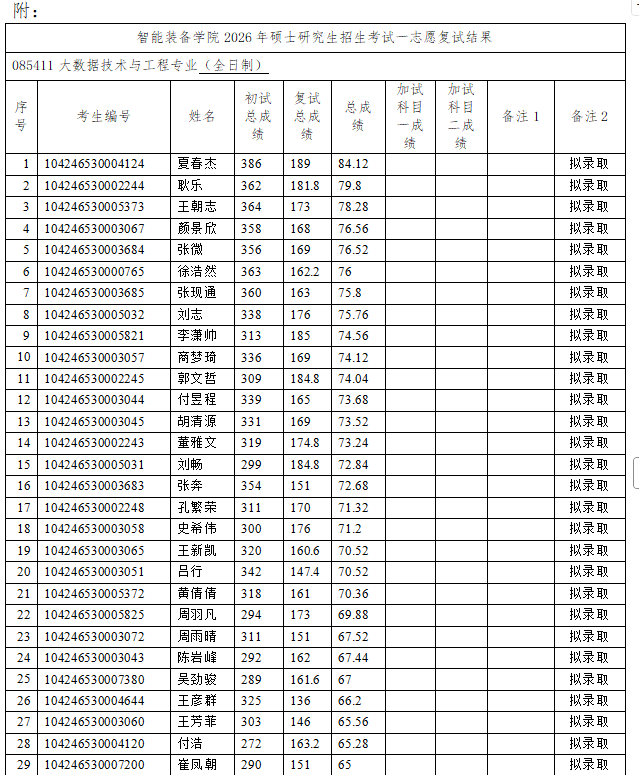 附：

智能装备学院 2026 年硕士研究生招生考试一志愿复试结果

085411 大数据技术与工程专业（全日制）

| 序号 | 考生编号 | 姓名 | 初试总成绩 | 复试总成绩 | 总成绩 | 加试科目一成绩 | 加试科目二成绩 | 备注 1 | 备注 2 |
|---|---|---|---|---|---|---|---|---|---|
| 1 | 104246530004124 | 夏春杰 | 386 | 189 | 84.12 | | | | 拟录取 |
| 2 | 104246530002244 | 耿乐 | 362 | 181.8 | 79.8 | | | | 拟录取 |
| 3 | 104246530005373 | 王朝志 | 364 | 173 | 78.28 | | | | 拟录取 |
| 4 | 104246530003067 | 颜景欣 | 358 | 168 | 76.56 | | | | 拟录取 |
| 5 | 104246530003684 | 张微 | 356 | 169 | 76.52 | | | | 拟录取 |
| 6 | 104246530000765 | 徐浩然 | 363 | 162.2 | 76 | | | | 拟录取 |
| 7 | 104246530003685 | 张现通 | 360 | 163 | 75.8 | | | | 拟录取 |
| 8 | 104246530005032 | 刘志 | 338 | 176 | 75.76 | | | | 拟录取 |
| 9 | 104246530005821 | 李潇帅 | 313 | 185 | 74.56 | | | | 拟录取 |
| 10 | 104246530003057 | 商梦琦 | 336 | 169 | 74.12 | | | | 拟录取 |
| 11 | 104246530002245 | 郭文哲 | 309 | 184.8 | 74.04 | | | | 拟录取 |
| 12 | 104246530003044 | 付昱程 | 339 | 165 | 73.68 | | | | 拟录取 |
| 13 | 104246530003045 | 胡清源 | 331 | 169 | 73.52 | | | | 拟录取 |
| 14 | 104246530002243 | 董雅文 | 319 | 174.8 | 73.24 | | | | 拟录取 |
| 15 | 104246530005031 | 刘畅 | 299 | 184.8 | 72.84 | | | | 拟录取 |
| 16 | 104246530003683 | 张奔 | 354 | 151 | 72.68 | | | | 拟录取 |
| 17 | 104246530002248 | 孔繁荣 | 311 | 170 | 71.32 | | | | 拟录取 |
| 18 | 104246530003058 | 史希伟 | 300 | 176 | 71.2 | | | | 拟录取 |
| 19 | 104246530003065 | 王新凯 | 320 | 160.6 | 70.52 | | | | 拟录取 |
| 20 | 104246530003051 | 吕行 | 342 | 147.4 | 70.52 | | | | 拟录取 |
| 21 | 104246530005372 | 黄倩倩 | 318 | 161 | 70.36 | | | | 拟录取 |
| 22 | 104246530005825 | 周羽凡 | 294 | 173 | 69.88 | | | | 拟录取 |
| 23 | 104246530003072 | 周雨晴 | 311 | 151 | 67.52 | | | | 拟录取 |
| 24 | 104246530003043 | 陈岩峰 | 292 | 162 | 67.44 | | | | 拟录取 |
| 25 | 104246530007380 | 吴劲骏 | 289 | 161.6 | 67 | | | | 拟录取 |
| 26 | 104246530004644 | 王彦群 | 325 | 136 | 66.2 | | | | 拟录取 |
| 27 | 104246530003060 | 王芳菲 | 303 | 146 | 65.56 | | | | 拟录取 |
| 28 | 104246530004120 | 付浩 | 272 | 163.2 | 65.28 | | | | 拟录取 |
| 29 | 104246530007200 | 崔凤朝 | 290 | 151 | 65 | | | | 拟录取 |